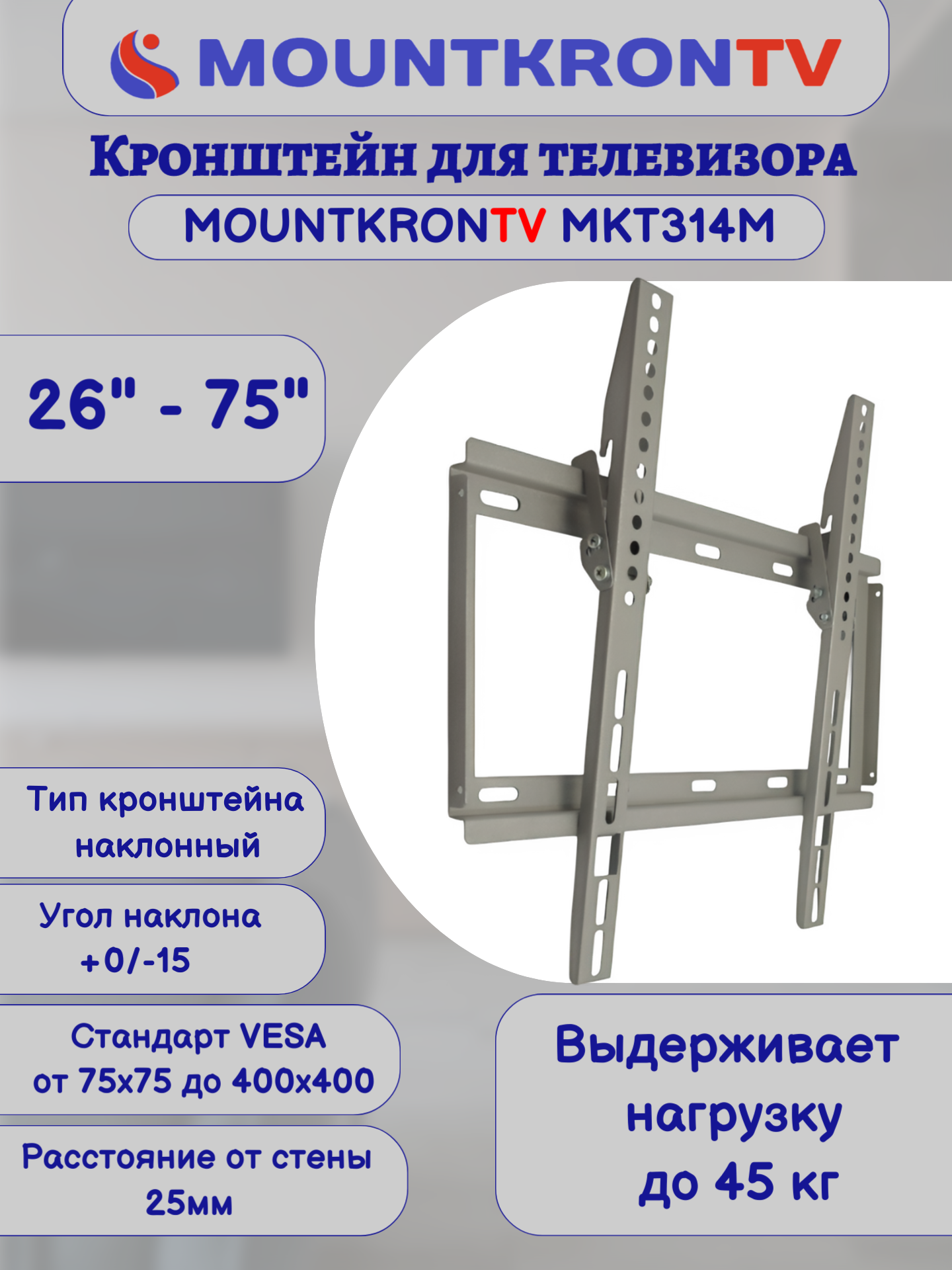 MOUNTKRONTV

Кронштейн для телевизора

MOUNTKRONTV MKT314M

26" - 75"

Тип кронштейна наклонный

Угол наклона +0/-15

Стандарт VESA от 75x75 до 400x400

Расстояние от стены 25мм

Выдерживает нагрузку до 45 кг